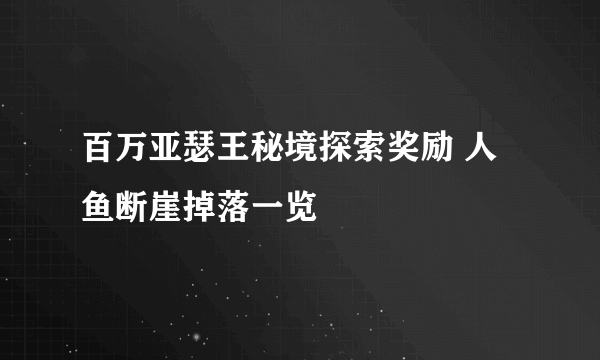 百万亚瑟王秘境探索奖励 人鱼断崖掉落一览